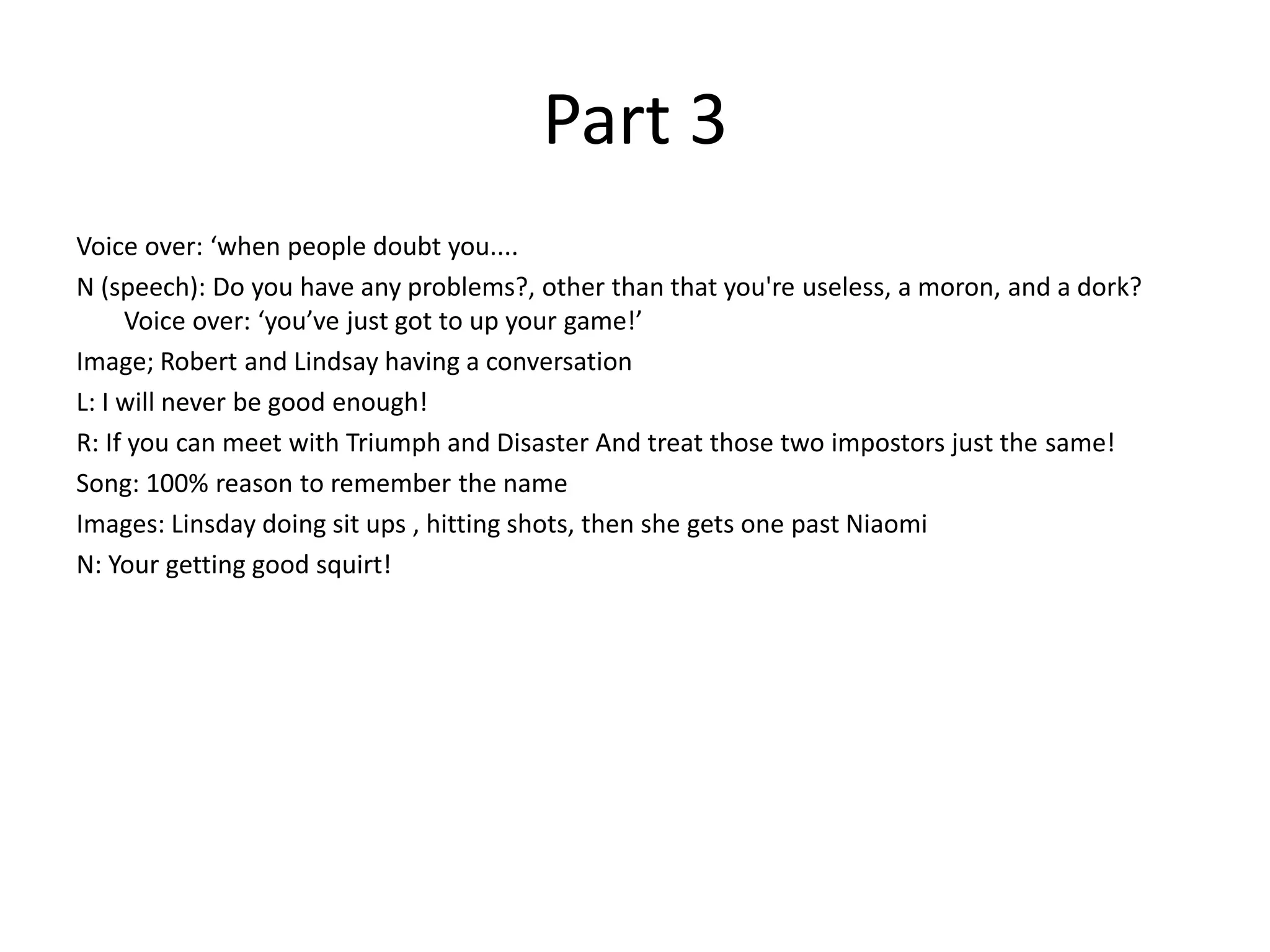 Part 3

Voice over: ‘when people doubt you....

N (speech): Do you have any problems?, other than that you're useless, a moron, and a dork? Voice over: ‘you’ve just got to up your game!’

Image; Robert and Lindsay having a conversation

L: I will never be good enough!

R: If you can meet with Triumph and Disaster And treat those two impostors just the same!

Song: 100% reason to remember the name

Images: Linsday doing sit ups , hitting shots, then she gets one past Niaomi

N: Your getting good squirt!